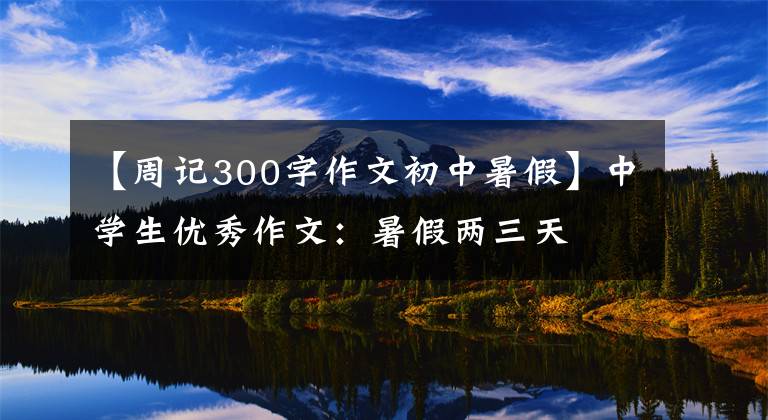 【周记300字作文初中暑假】中学生优秀作文：暑假两三天